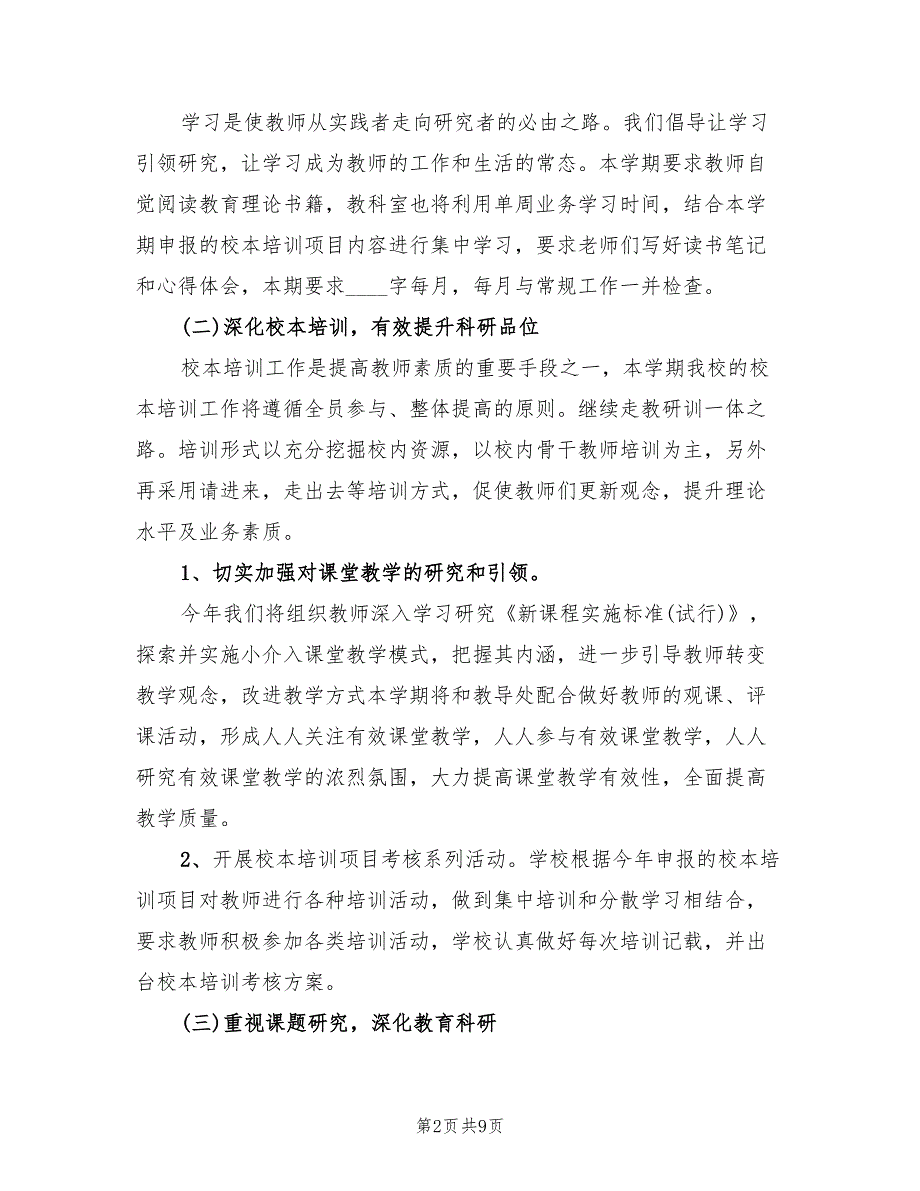 学习是使教师从实践者走向研究者的必由之路。我们倡导让学习引领研究，让学习成为教师的工作和生活的常态。本学期要求教师自觉阅读教育理论书籍，教科室也将利用单周业务学习时间，结合本学期申报的校本培训项目内容进行集中学习，要求老师们写好读书笔记和心得体会，本期要求____字每月，每月与常规工作一并检查。

(二)深化校本培训，有效提升科研品位

校本培训工作是提高教师素质的重要手段之一，本学期我校的校本培训工作将遵循全员参与、整体提高的原则。继续走教研训一体之路。培训形式以充分挖掘校内资源，以校内骨干教师培训为主，另外再采用请进来，走出去等培训方式，促使教师们更新观念，提升理论水平及业务素质。

1、切实加强对课堂教学的研究和引领。

今年我们将组织教师深入学习研究《新课程实施标准(试行)》，探索并实施小介入课堂教学模式，把握其内涵，进一步引导教师转变教学观念，改进教学方式本学期将和教导处配合做好教师的观课、评课活动，形成人人关注有效课堂教学，人人参与有效课堂教学，人人研究有效课堂教学的浓烈氛围，大力提高课堂教学有效性，全面提高教学质量。

2、开展校本培训项目考核系列活动。学校根据今年申报的校本培训项目对教师进行各种培训活动，做到集中培训和分散学习相结合，要求教师积极参加各类培训活动，学校认真做好每次培训记载，并出台校本培训考核方案。

(三)重视课题研究，深化教育科研

第2页 共9页